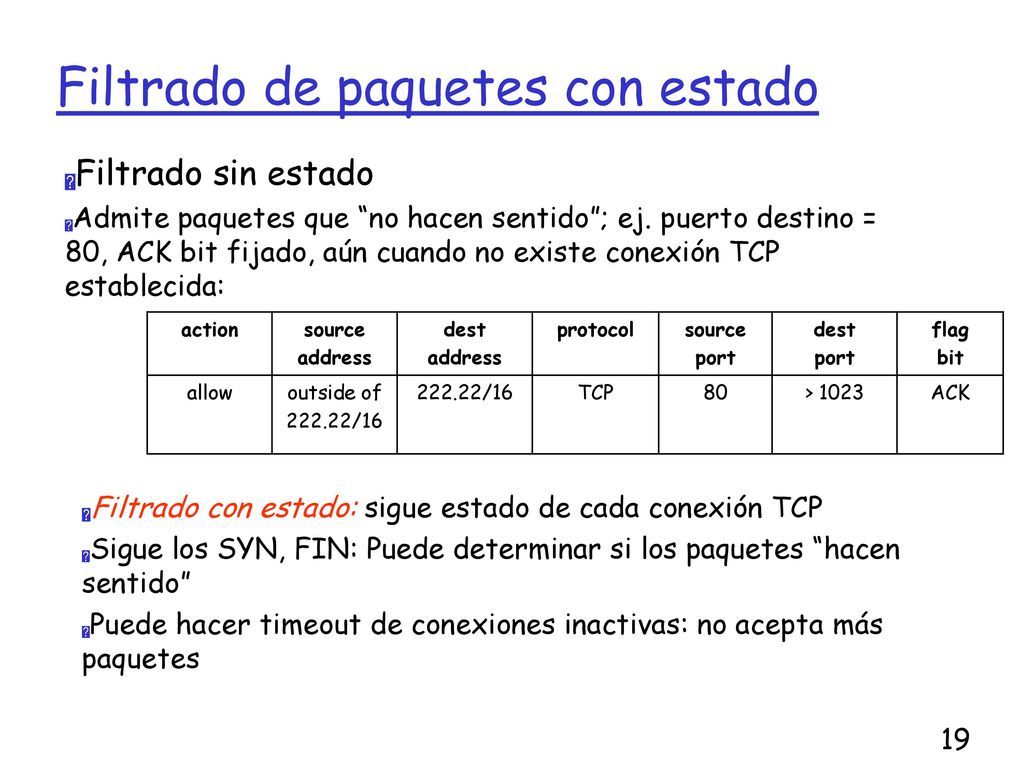 Filtrado de paquetes con estado

Filtrado sin estado

Admite paquetes que “no hacen sentido”; ej. puerto destino = 80, ACK bit fijado, aún cuando no existe conexión TCP establecida:

| action | source address | dest address | protocol | source port | dest port | flag bit |
|---|---|---|---|---|---|---|
| allow | outside of 222.22/16 | 222.22/16 | TCP | 80 | > 1023 | ACK |

Filtrado con estado: sigue estado de cada conexión TCP

Sigue los SYN, FIN: Puede determinar si los paquetes “hacen sentido”

Puede hacer timeout de conexiones inactivas: no acepta más paquetes

19